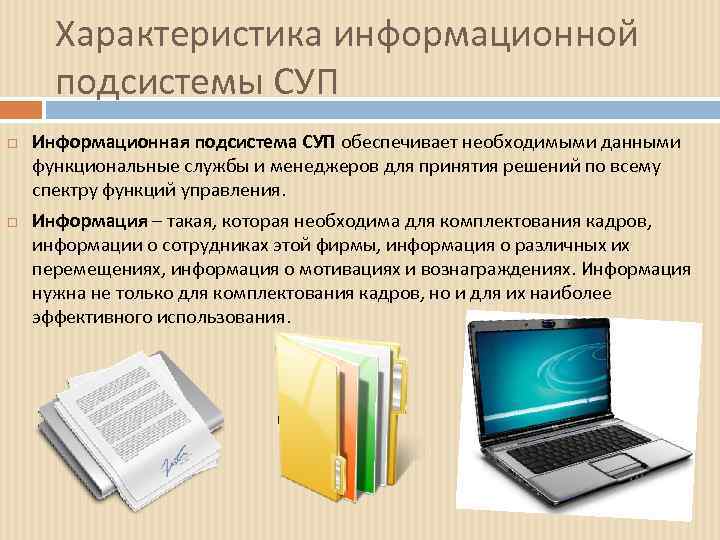 Характеристика информационной подсистемы СУП

Информационная подсистема СУП обеспечивает необходимыми данными функциональные службы и менеджеров для принятия решений по всему спектру функций управления.

Информация – такая, которая необходима для комплектования кадров, информации о сотрудниках этой фирмы, информация о различных их перемещениях, информация о мотивациях и вознаграждениях. Информация нужна не только для комплектования кадров, но и для их наиболее эффективного использования.